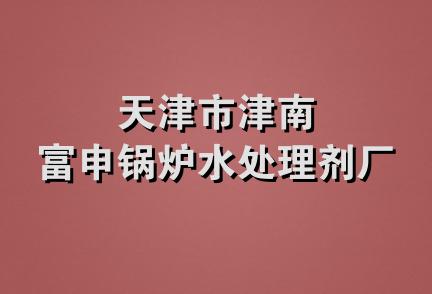 天津市津南
富申锅炉水处理剂厂